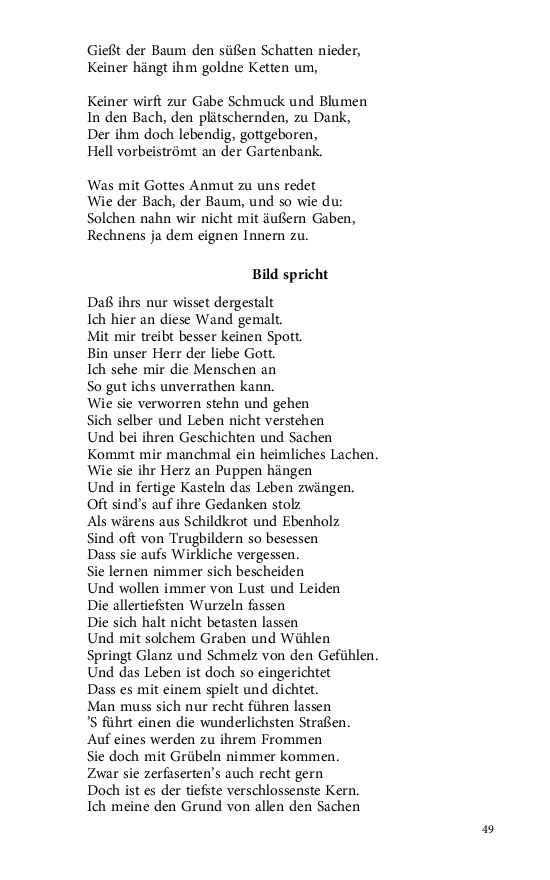 Gießt der Baum den süßen Schatten nieder,
Keiner hängt ihm goldne Ketten um,

Keiner wirft zur Gabe Schmuck und Blumen
In den Bach, den plätschernden, zu Dank,
Der ihm doch lebendig, gottgeboren,
Hell vorbeiströmt an der Gartenbank.

Was mit Gottes Anmut zu uns redet
Wie der Bach, der Baum, und so wie du:
Solchen nahn wir nicht mit äußern Gaben,
Rechnens ja dem eignen Innern zu.

Bild spricht

Daß ihrs nur wisset dergestalt
Ich hier an diese Wand gemalt.
Mit mir treibt besser keinen Spott.
Bin unser Herr der liebe Gott.
Ich sehe mir die Menschen an
So gut ichs unverrathen kann.
Wie sie verworren stehn und gehen
Sich selber und Leben nicht verstehen
Und bei ihren Geschichten und Sachen
Kommt mir manchmal ein heimliches Lachen.
Wie sie ihr Herz an Puppen hängen
Und in fertige Kasteln das Leben zwängen.
Oft sind's auf ihre Gedanken stolz
Als wärens aus Schildkrot und Ebenholz
Sind oft von Trugbildern so besessen
Dass sie aufs Wirkliche vergessen.
Sie lernen nimmer sich bescheiden
Und wollen immer von Lust und Leiden
Die allertiefsten Wurzeln fassen
Die sich halt nicht betasten lassen
Und mit solchem Graben und Wühlen
Springt Glanz und Schmelz von den Gefühlen.
Und das Leben ist doch so eingerichtet
Dass es mit einem spielt und dichtet.
Man muss sich nur recht führen lassen
'S führt einen die wunderlichsten Straßen.
Auf eines werden zu ihrem Frommen
Sie doch mit Grübeln nimmer kommen.
Zwar sie zerfaserten's auch recht gern
Doch ist es der tiefste verschlossenste Kern.
Ich meine den Grund von allen den Sachen

49